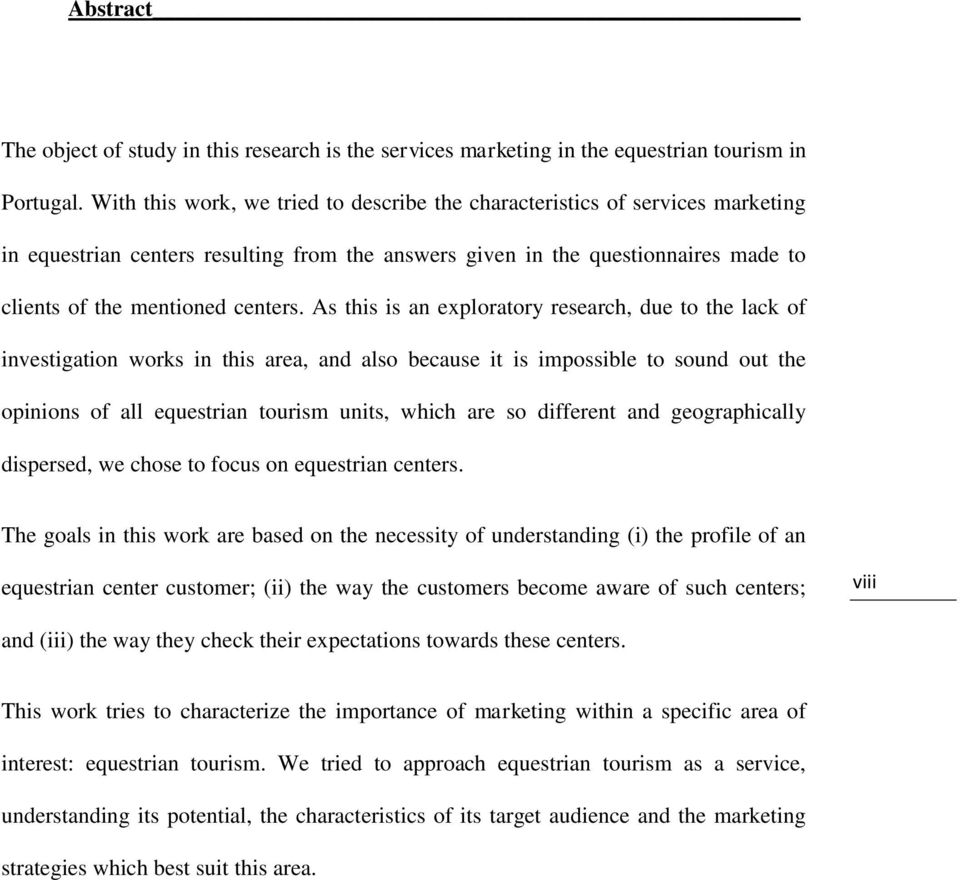 Abstract

The object of study in this research is the services marketing in the equestrian tourism in Portugal. With this work, we tried to describe the characteristics of services marketing in equestrian centers resulting from the answers given in the questionnaires made to clients of the mentioned centers. As this is an exploratory research, due to the lack of investigation works in this area, and also because it is impossible to sound out the opinions of all equestrian tourism units, which are so different and geographically dispersed, we chose to focus on equestrian centers.

The goals in this work are based on the necessity of understanding (i) the profile of an equestrian center customer; (ii) the way the customers become aware of such centers; and (iii) the way they check their expectations towards these centers.

viii

This work tries to characterize the importance of marketing within a specific area of interest: equestrian tourism. We tried to approach equestrian tourism as a service, understanding its potential, the characteristics of its target audience and the marketing strategies which best suit this area.